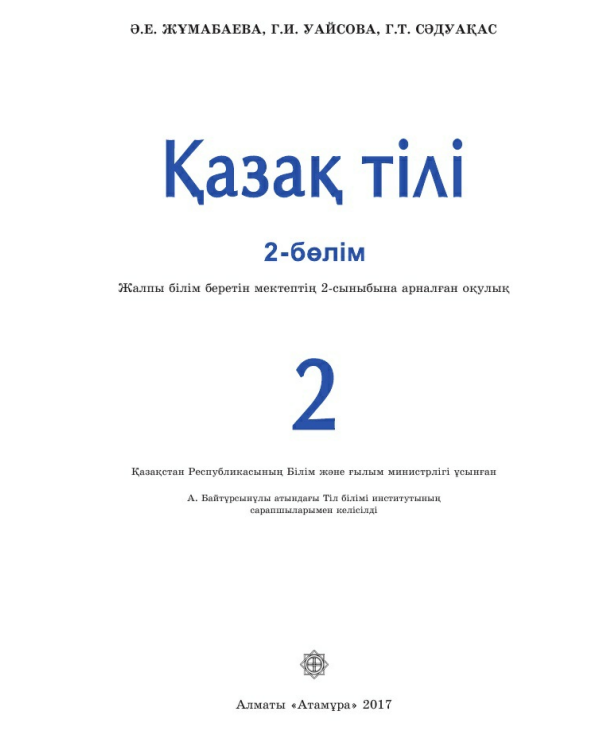 Ә.Е. ЖҰМАБАЕВА, Г.И. УАЙСОВА, Г.Т. СӘДУАҚАС

Қазақ тілі

2-бөлім

Жалпы білім беретін мектептің 2-сыныбына арналған оқулық

2

Қазақстан Республикасының Білім және ғылым министрлігі ұсынған

А. Байтұрсынұлы атындағы Тіл білімі институтының сарапшыларымен келісілді

Алматы «Атамұра» 2017